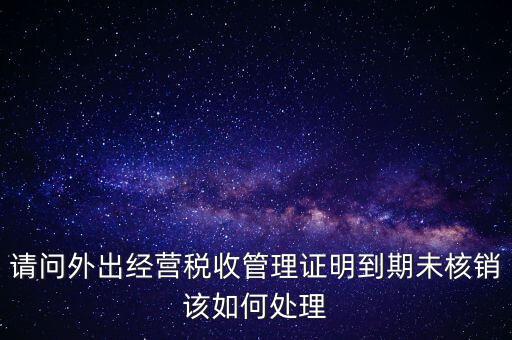 请问外出经营税收管理证明到期未核销该如何处理